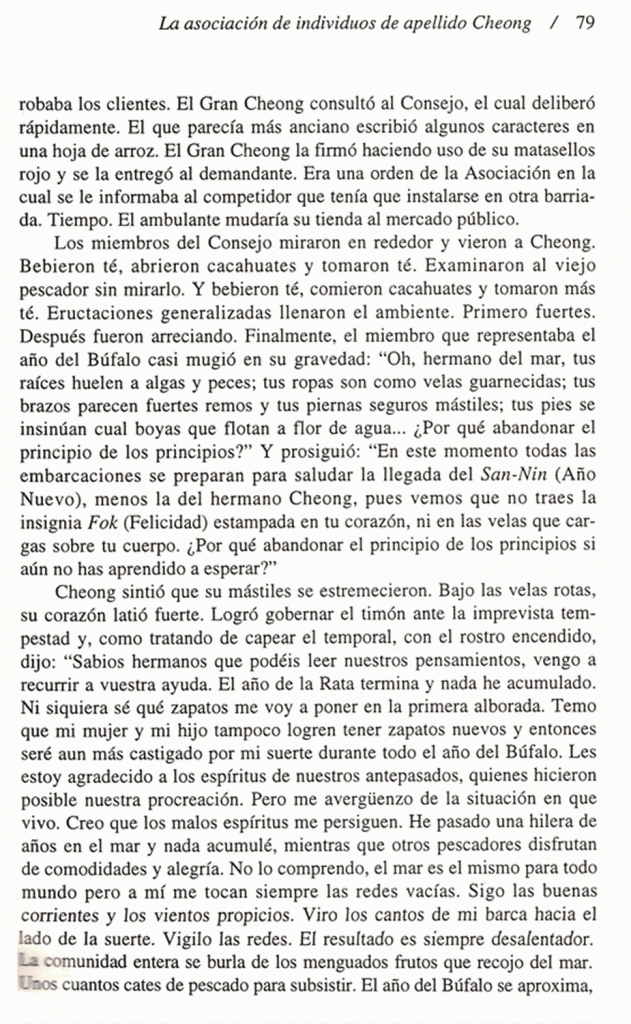 La asociación de individuos de apellido Cheong / 79

robaba los clientes. El Gran Cheong consultó al Consejo, el cual deliberó rápidamente. El que parecía más anciano escribió algunos caracteres en una hoja de arroz. El Gran Cheong la firmó haciendo uso de su matasellos rojo y se la entregó al demandante. Era una orden de la Asociación en la cual se le informaba al competidor que tenía que instalarse en otra barriada. Tiempo. El ambulante mudaría su tienda al mercado público.

Los miembros del Consejo miraron en rededor y vieron a Cheong. Bebieron té, abrieron cacahuates y tomaron té. Examinaron al viejo pescador sin mirarlo. Y bebieron té, comieron cacahuates y tomaron más té. Eructaciones generalizadas llenaron el ambiente. Primero fuertes. Después fueron arreciando. Finalmente, el miembro que representaba el año del Búfalo casi mugió en su gravedad: "Oh, hermano del mar, tus raíces huelen a algas y peces; tus ropas son como velas guarnecidas; tus brazos parecen fuertes remos y tus piernas seguros mástiles; tus pies se insinúan cual boyas que flotan a flor de agua... ¿Por qué abandonar el principio de los principios?" Y prosiguió: "En este momento todas las embarcaciones se preparan para saludar la llegada del San-Nin (Año Nuevo), menos la del hermano Cheong, pues vemos que no traes la insignia Fok (Felicidad) estampada en tu corazón, ni en las velas que cargas sobre tu cuerpo. ¿Por qué abandonar el principio de los principios si aún no has aprendido a esperar?"

Cheong sintió que su mástiles se estremecieron. Bajo las velas rotas, su corazón latió fuerte. Logró gobernar el timón ante la imprevista tempestad y, como tratando de capear el temporal, con el rostro encendido, dijo: "Sabios hermanos que podéis leer nuestros pensamientos, vengo a recurrir a vuestra ayuda. El año de la Rata termina y nada he acumulado. Ni siquiera sé qué zapatos me voy a poner en la primera alborada. Temo que mi mujer y mi hijo tampoco logren tener zapatos nuevos y entonces seré aun más castigado por mi suerte durante todo el año del Búfalo. Les estoy agradecido a los espíritus de nuestros antepasados, quienes hicieron posible nuestra procreación. Pero me avergüenzo de la situación en que vivo. Creo que los malos espíritus me persiguen. He pasado una hilera de años en el mar y nada acumulé, mientras que otros pescadores disfrutan de comodidades y alegría. No lo comprendo, el mar es el mismo para todo mundo pero a mí me tocan siempre las redes vacías. Sigo las buenas corrientes y los vientos propicios. Viro los cantos de mi barca hacia el lado de la suerte. Vigilo las redes. El resultado es siempre desalentador. La comunidad entera se burla de los menguados frutos que recojo del mar. Unos cuantos cates de pescado para subsistir. El año del Búfalo se aproxima,